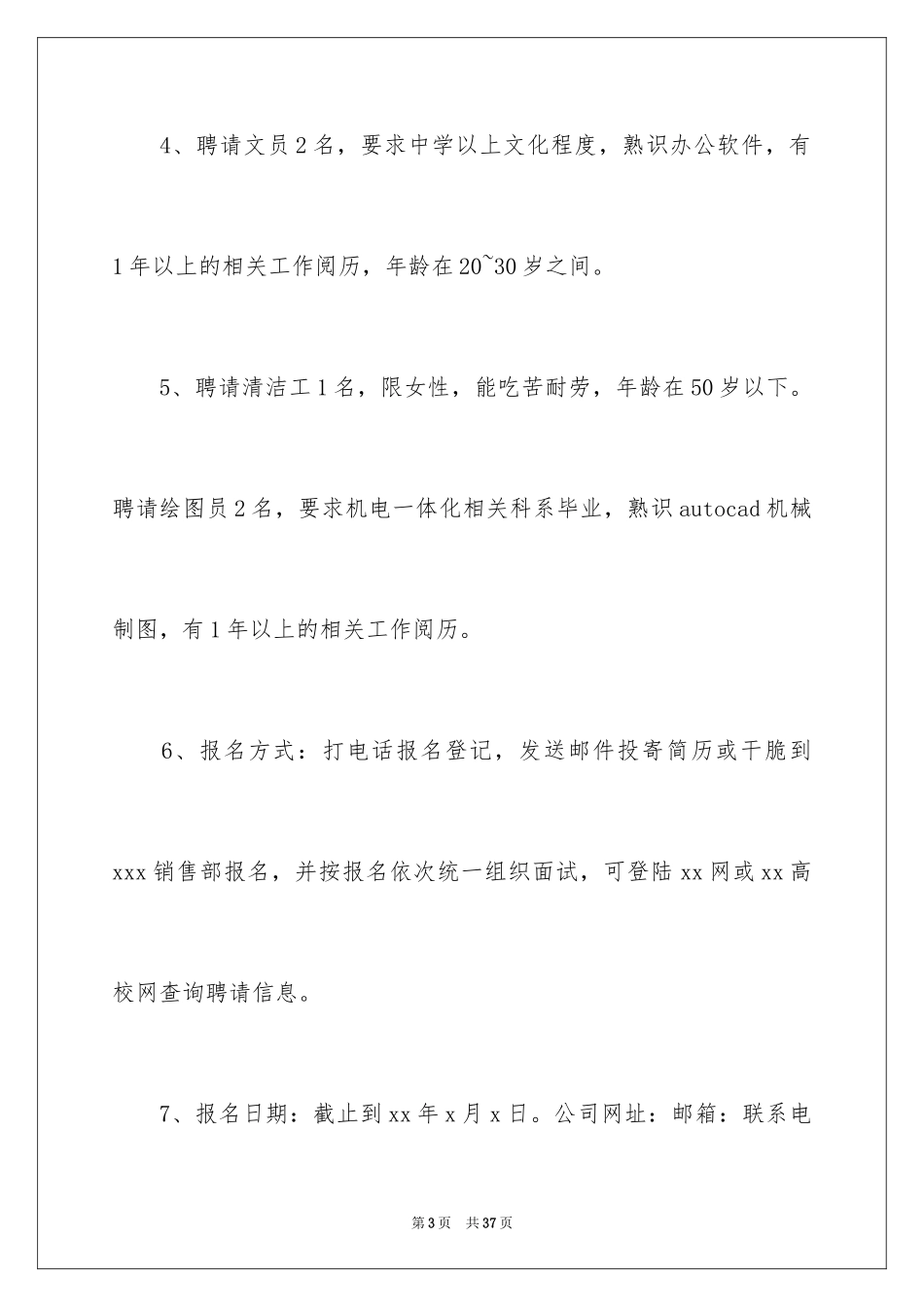 4、聘请文员2名，要求中学以上文化程度，熟识办公软件，有1年以上的相关工作阅历，年龄在20~30岁之间。

5、聘请清洁工1名，限女性，能吃苦耐劳，年龄在50岁以下。聘请绘图员2名，要求机电一体化相关科系毕业，熟识autocad机械制图，有1年以上的相关工作阅历。

6、报名方式：打电话报名登记，发送邮件投寄简历或干脆到xxx销售部报名，并按报名依次统一组织面试，可登陆xx网或xx高校网查询聘请信息。

7、报名日期：截止到xx年x月x日。公司网址：邮箱：联系电

第3页 共37页